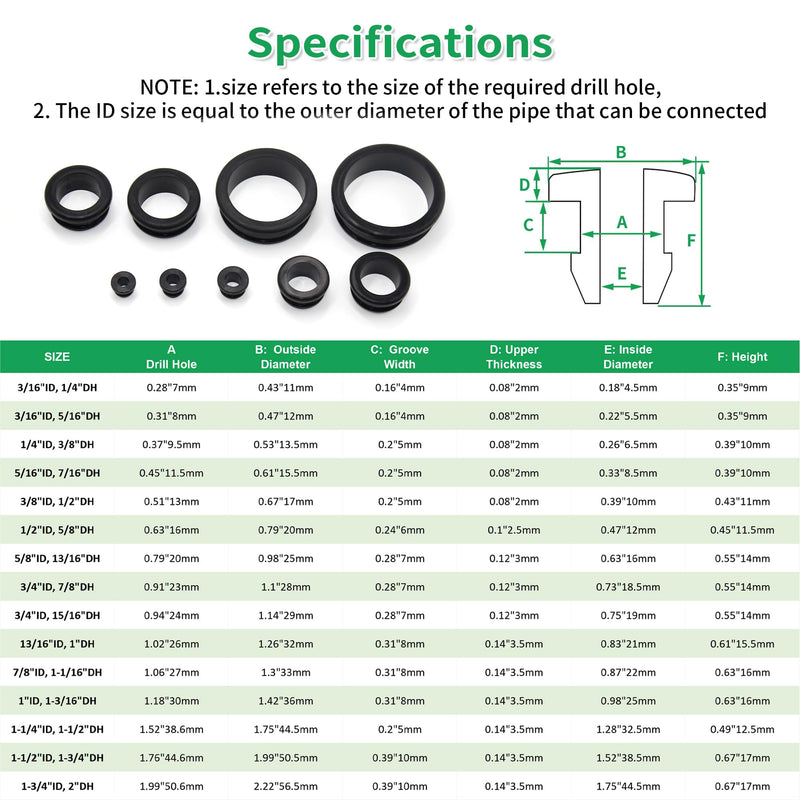 Specifications

NOTE: 1.size refers to the size of the required drill hole,
2. The ID size is equal to the outer diameter of the pipe that can be connected

B
D
C
A
F
E

| SIZE | A Drill Hole | B: Outside Diameter | C: Groove Width | D: Upper Thickness | E: Inside Diameter | F: Height |
|---|---|---|---|---|---|---|
| 3/16"ID, 1/4"DH | 0.28"7mm | 0.43"11mm | 0.16"4mm | 0.08"2mm | 0.18"4.5mm | 0.35"9mm |
| 3/16"ID, 5/16"DH | 0.31"8mm | 0.47"12mm | 0.16"4mm | 0.08"2mm | 0.22"5.5mm | 0.35"9mm |
| 1/4"ID, 3/8"DH | 0.37"9.5mm | 0.53"13.5mm | 0.2"5mm | 0.08"2mm | 0.26"6.5mm | 0.39"10mm |
| 5/16"ID, 7/16"DH | 0.45"11.5mm | 0.61"15.5mm | 0.2"5mm | 0.08"2mm | 0.33"8.5mm | 0.39"10mm |
| 3/8"ID, 1/2"DH | 0.51"13mm | 0.67"17mm | 0.2"5mm | 0.08"2mm | 0.39"10mm | 0.43"11mm |
| 1/2"ID, 5/8"DH | 0.63"16mm | 0.79"20mm | 0.24"6mm | 0.1"2.5mm | 0.47"12mm | 0.45"11.5mm |
| 5/8"ID, 13/16"DH | 0.79"20mm | 0.98"25mm | 0.28"7mm | 0.12"3mm | 0.63"16mm | 0.55"14mm |
| 3/4"ID, 7/8"DH | 0.91"23mm | 1.1"28mm | 0.28"7mm | 0.12"3mm | 0.73"18.5mm | 0.55"14mm |
| 3/4"ID, 15/16"DH | 0.94"24mm | 1.14"29mm | 0.28"7mm | 0.12"3mm | 0.75"19mm | 0.55"14mm |
| 13/16"ID, 1"DH | 1.02"26mm | 1.26"32mm | 0.31"8mm | 0.14"3.5mm | 0.83"21mm | 0.61"15.5mm |
| 7/8"ID, 1-1/16"DH | 1.06"27mm | 1.3"33mm | 0.31"8mm | 0.14"3.5mm | 0.87"22mm | 0.63"16mm |
| 1"ID, 1-3/16"DH | 1.18"30mm | 1.42"36mm | 0.31"8mm | 0.14"3.5mm | 0.98"25mm | 0.63"16mm |
| 1-1/4"ID, 1-1/2"DH | 1.52"38.6mm | 1.75"44.5mm | 0.2"5mm | 0.14"3.5mm | 1.28"32.5mm | 0.49"12.5mm |
| 1-1/2"ID, 1-3/4"DH | 1.76"44.6mm | 1.99"50.5mm | 0.39"10mm | 0.14"3.5mm | 1.52"38.5mm | 0.67"17mm |
| 1-3/4"ID, 2"DH | 1.99"50.6mm | 2.22"56.5mm | 0.39"10mm | 0.14"3.5mm | 1.75"44.5mm | 0.67"17mm |